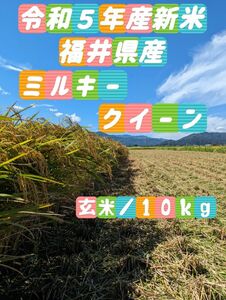 令和５年産新米
福井県産
ミルキー
クイーン

玄米／１０ｋｇ